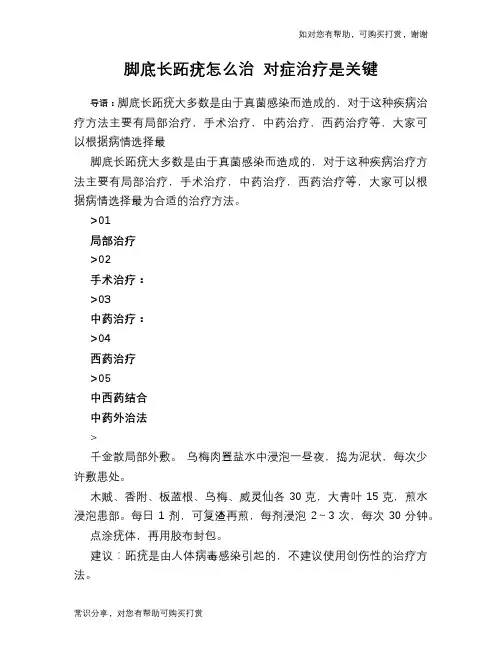 如对您有帮助，可购买打赏，谢谢

脚底长跖疣怎么治 对症治疗是关键

导语：脚底长跖疣大多数是由于真菌感染而造成的，对于这种疾病治疗方法主要有局部治疗，手术治疗，中药治疗，西药治疗等，大家可以根据病情选择最

脚底长跖疣大多数是由于真菌感染而造成的，对于这种疾病治疗方法主要有局部治疗，手术治疗，中药治疗，西药治疗等，大家可以根据病情选择最为合适的治疗方法。

>01

局部治疗

>02

手术治疗：

>03

中药治疗：

>04

西药治疗

>05

中西药结合

中药外治法

>

千金散局部外敷。 乌梅肉置盐水中浸泡一昼夜，捣为泥状，每次少许敷患处。

木贼、香附、板蓝根、乌梅、威灵仙各 30 克，大青叶 15 克，煎水浸泡患部。每日 1 剂，可复渣再煎，每剂浸泡 2～3 次，每次 30 分钟。

点涂疣体，再用胶布封包。

建议：跖疣是由人体病毒感染引起的，不建议使用创伤性的治疗方法。

常识分享，对您有帮助可购买打赏